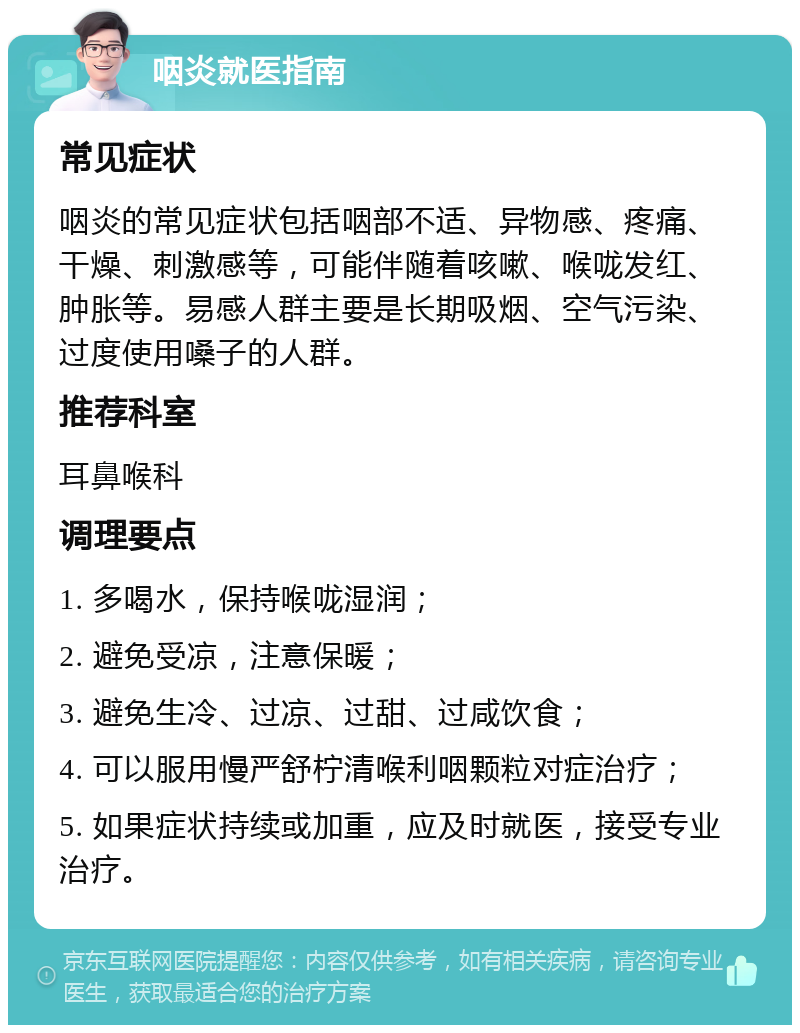 咽炎就医指南

常见症状

咽炎的常见症状包括咽部不适、异物感、疼痛、干燥、刺激感等，可能伴随着咳嗽、喉咙发红、肿胀等。易感人群主要是长期吸烟、空气污染、过度使用嗓子的人群。

推荐科室

耳鼻喉科

调理要点

1. 多喝水，保持喉咙湿润；

2. 避免受凉，注意保暖；

3. 避免生冷、过凉、过甜、过咸饮食；

4. 可以服用慢严舒柠清喉利咽颗粒对症治疗；

5. 如果症状持续或加重，应及时就医，接受专业治疗。

京东互联网医院提醒您：内容仅供参考，如有相关疾病，请咨询专业医生，获取最适合您的治疗方案